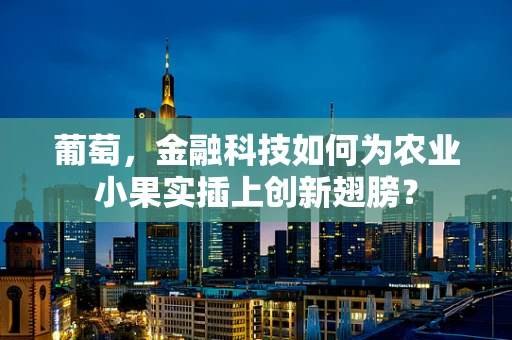 葡萄，金融科技如何为农业小果实插上创新翅膀？